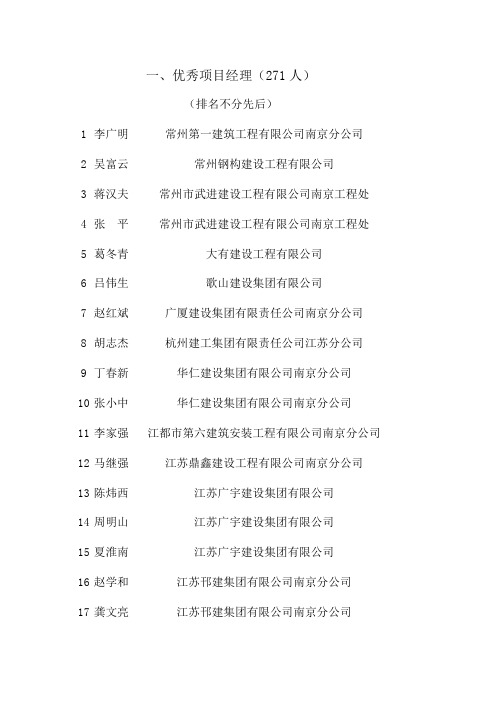 一、优秀项目经理（271 人）

（排名不分先后）

1 李广明 常州第一建筑工程有限公司南京分公司

2 吴富云 常州钢构建设工程有限公司

3 蒋汉夫 常州市武进建设工程有限公司南京工程处

4 张 平 常州市武进建设工程有限公司南京工程处

5 葛冬青 大有建设工程有限公司

6 吕伟生 歌山建设集团有限公司

7 赵红斌 广厦建设集团有限责任公司南京分公司

8 胡志杰 杭州建工集团有限责任公司江苏分公司

9 丁春新 华仁建设集团有限公司南京分公司

10 张小中 华仁建设集团有限公司南京分公司

11 李家强 江都市第六建筑安装工程有限公司南京分公司

12 马继强 江苏鼎鑫建设工程有限公司南京分公司

13 陈炜西 江苏广宇建设集团有限公司

14 周明山 江苏广宇建设集团有限公司

15 夏淮南 江苏广宇建设集团有限公司

16 赵学和 江苏邗建集团有限公司南京分公司

17 龚文亮 江苏邗建集团有限公司南京分公司